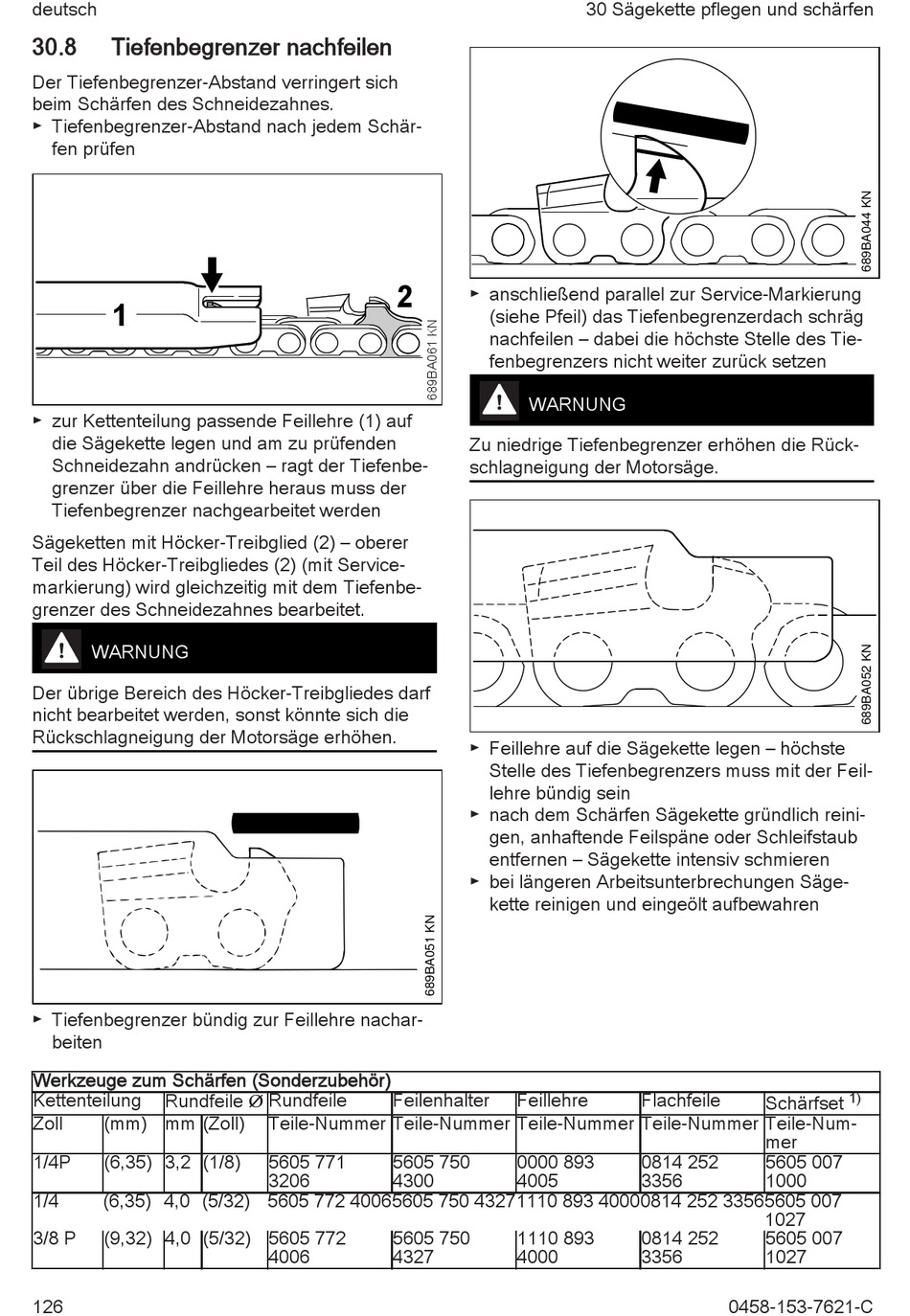 deutsch

30 Sägekette pflegen und schärfen

30.8 Tiefenbegrenzer nachfeilen

Der Tiefenbegrenzer-Abstand verringert sich beim Schärfen des Schneidezahnes.

► Tiefenbegrenzer-Abstand nach jedem Schärfen prüfen

1

2

689BA061 KN

► zur Kettenteilung passende Feillehre (1) auf die Sägekette legen und am zu prüfenden Schneidezahn andrücken – ragt der Tiefenbegrenzer über die Feillehre heraus muss der Tiefenbegrenzer nachgearbeitet werden

Sägeketten mit Höcker-Treibglied (2) – oberer Teil des Höcker-Treibgliedes (2) (mit Servicemarkierung) wird gleichzeitig mit dem Tiefenbegrenzer des Schneidezahnes bearbeitet.

WARNUNG

Der übrige Bereich des Höcker-Treibgliedes darf nicht bearbeitet werden, sonst könnte sich die Rückschlagneigung der Motorsäge erhöhen.

689BA051 KN

► Tiefenbegrenzer bündig zur Feillehre nacharbeiten

689BA044 KN

► anschließend parallel zur Service-Markierung (siehe Pfeil) das Tiefenbegrenzerdach schräg nachfeilen – dabei die höchste Stelle des Tiefenbegrenzers nicht weiter zurück setzen

WARNUNG

Zu niedrige Tiefenbegrenzer erhöhen die Rückschlagneigung der Motorsäge.

689BA052 KN

► Feillehre auf die Sägekette legen – höchste Stelle des Tiefenbegrenzers muss mit der Feillehre bündig sein

► nach dem Schärfen Sägekette gründlich reinigen, anhaftende Feilspäne oder Schleifstaub entfernen – Sägekette intensiv schmieren

► bei längeren Arbeitsunterbrechungen Sägekette reinigen und eingeölt aufbewahren

Werkzeuge zum Schärfen (Sonderzubehör)

| Kettenteilung | | Rundfeile Ø | | Rundfeile | Feilenhalter | Feillehre | Flachfeile | Schärfset $^{1)}$ |
|---|---|---|---|---|---|---|---|---|
| Zoll | (mm) | mm | (Zoll) | Teile-Nummer | Teile-Nummer | Teile-Nummer | Teile-Nummer | Teile-Nummer |
| 1/4P | (6,35) | 3,2 | (1/8) | 5605 771 3206 | 5605 750 4300 | 0000 893 4005 | 0814 252 3356 | 5605 007 1000 |
| 1/4 | (6,35) | 4,0 | (5/32) | 5605 772 4006 | 5605 750 4327 | 1110 893 4000 | 0814 252 3356 | 5605 007 1027 |
| 3/8 P | (9,32) | 4,0 | (5/32) | 5605 772 4006 | 5605 750 4327 | 1110 893 4000 | 0814 252 3356 | 5605 007 1027 |

126

0458-153-7621-C